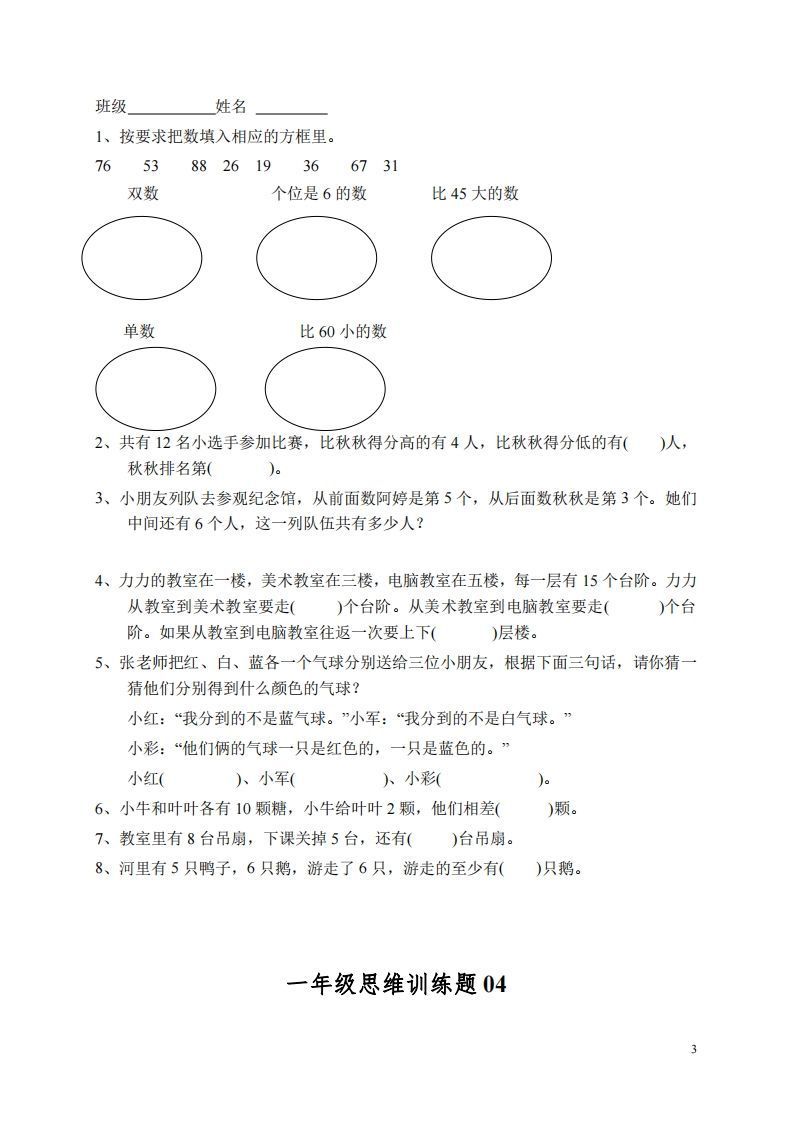 班级__________姓名 ________

1、按要求把数填入相应的方框里。

76　53　88　26　19　36　67　31

双数　　个位是 6 的数　　比 45 大的数

单数　　比 60 小的数

2、共有 12 名小选手参加比赛，比秋秋得分高的有 4 人，比秋秋得分低的有(　　)人，秋秋排名第(　　)。

3、小朋友列队去参观纪念馆，从前面数阿婷是第 5 个，从后面数秋秋是第 3 个。她们中间还有 6 个人，这一列队伍共有多少人？

4、力力的教室在一楼，美术教室在三楼，电脑教室在五楼，每一层有 15 个台阶。力力从教室到美术教室要走(　　)个台阶。从美术教室到电脑教室要走(　　)个台阶。如果从教室到电脑教室往返一次要上下(　　)层楼。

5、张老师把红、白、蓝各一个气球分别送给三位小朋友，根据下面三句话，请你猜一猜他们分别得到什么颜色的气球？

小红：“我分到的不是蓝气球。”小军：“我分到的不是白气球。”

小彩：“他们俩的气球一只是红色的，一只是蓝色的。”

小红(　　)、小军(　　)、小彩(　　)。

6、小牛和叶叶各有 10 颗糖，小牛给叶叶 2 颗，他们相差(　　)颗。

7、教室里有 8 台吊扇，下课关掉 5 台，还有(　　)台吊扇。

8、河里有 5 只鸭子，6 只鹅，游走了 6 只，游走的至少有(　　)只鹅。

一年级思维训练题 04

3